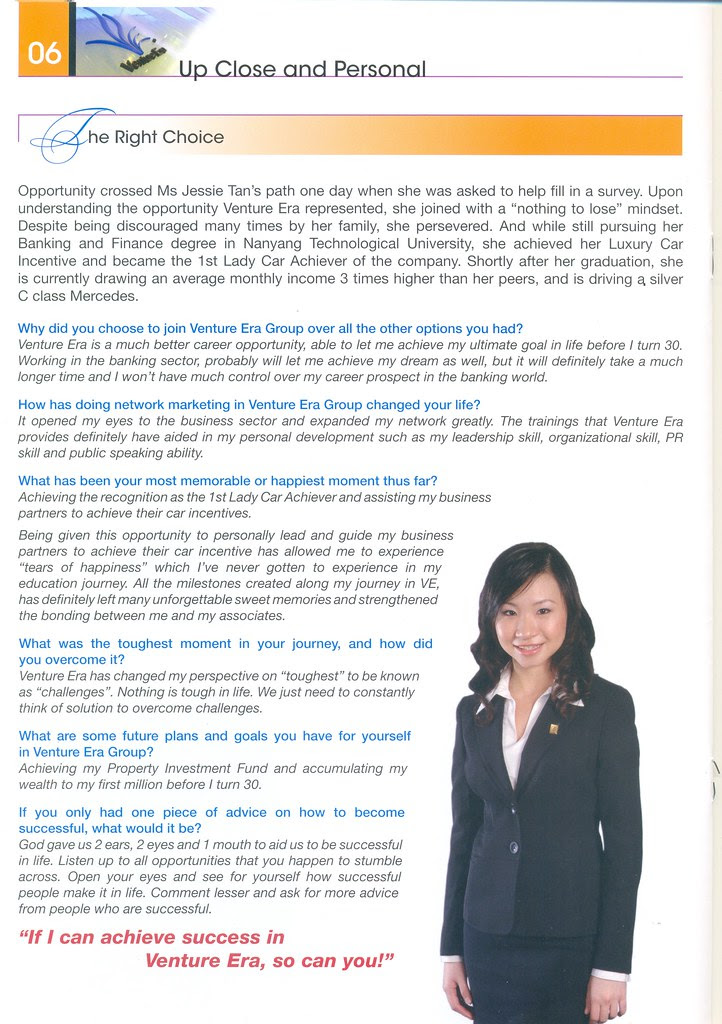 06

Up Close and Personal

The Right Choice

Opportunity crossed Ms Jessie Tan's path one day when she was asked to help fill in a survey. Upon understanding the opportunity Venture Era represented, she joined with a "nothing to lose" mindset. Despite being discouraged many times by her family, she persevered. And while still pursuing her Banking and Finance degree in Nanyang Technological University, she achieved her Luxury Car Incentive and became the 1st Lady Car Achiever of the company. Shortly after her graduation, she is currently drawing an average monthly income 3 times higher than her peers, and is driving a silver C class Mercedes.

Why did you choose to join Venture Era Group over all the other options you had?
Venture Era is a much better career opportunity, able to let me achieve my ultimate goal in life before I turn 30. Working in the banking sector, probably will let me achieve my dream as well, but it will definitely take a much longer time and I won't have much control over my career prospect in the banking world.

How has doing network marketing in Venture Era Group changed your life?
It opened my eyes to the business sector and expanded my network greatly. The trainings that Venture Era provides definitely have aided in my personal development such as my leadership skill, organizational skill, PR skill and public speaking ability.

What has been your most memorable or happiest moment thus far?
Achieving the recognition as the 1st Lady Car Achiever and assisting my business partners to achieve their car incentives.

Being given this opportunity to personally lead and guide my business partners to achieve their car incentive has allowed me to experience "tears of happiness" which I've never gotten to experience in my education journey. All the milestones created along my journey in VE, has definitely left many unforgettable sweet memories and strengthened the bonding between me and my associates.

What was the toughest moment in your journey, and how did you overcome it?
Venture Era has changed my perspective on "toughest" to be known as "challenges". Nothing is tough in life. We just need to constantly think of solution to overcome challenges.

What are some future plans and goals you have for yourself in Venture Era Group?
Achieving my Property Investment Fund and accumulating my wealth to my first million before I turn 30.

If you only had one piece of advice on how to become successful, what would it be?
God gave us 2 ears, 2 eyes and 1 mouth to aid us to be successful in life. Listen up to all opportunities that you happen to stumble across. Open your eyes and see for yourself how successful people make it in life. Comment lesser and ask for more advice from people who are successful.

"If I can achieve success in Venture Era, so can you!"